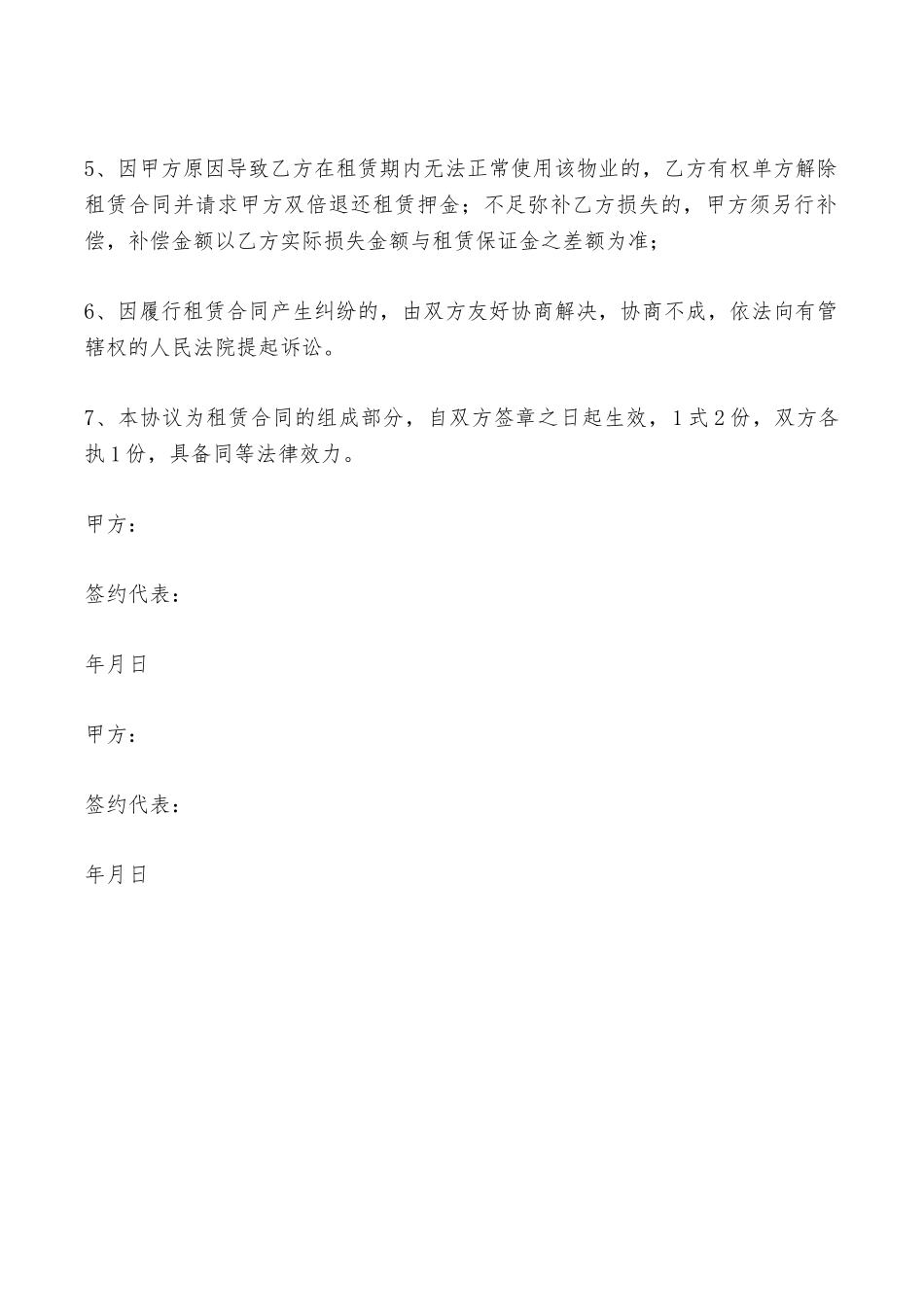 5、因甲方原因导致乙方在租赁期内无法正常使用该物业的，乙方有权单方解除租赁合同并请求甲方双倍退还租赁押金；不足弥补乙方损失的，甲方须另行补偿，补偿金额以乙方实际损失金额与租赁保证金之差额为准；

6、因履行租赁合同产生纠纷的，由双方友好协商解决，协商不成，依法向有管辖权的人民法院提起诉讼。

7、本协议为租赁合同的组成部分，自双方签章之日起生效，1式2份，双方各执1份，具备同等法律效力。

甲方：

签约代表：

年月日

甲方：

签约代表：

年月日